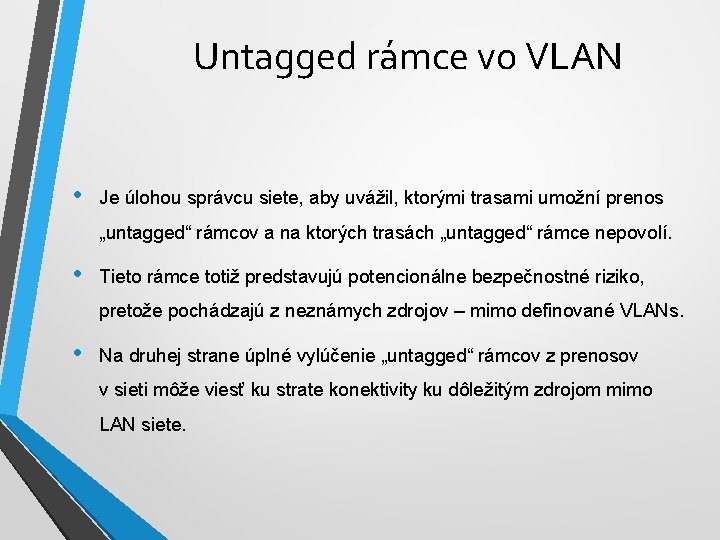 Untagged rámce vo VLAN

• Je úlohou správcu siete, aby uvážil, ktorými trasami umožní prenos „untagged“ rámcov a na ktorých trasách „untagged“ rámce nepovolí.

• Tieto rámce totiž predstavujú potencionálne bezpečnostné riziko, pretože pochádzajú z neznámych zdrojov – mimo definované VLANs.

• Na druhej strane úplné vylúčenie „untagged“ rámcov z prenosov v sieti môže viesť ku strate konektivity ku dôležitým zdrojom mimo LAN siete.